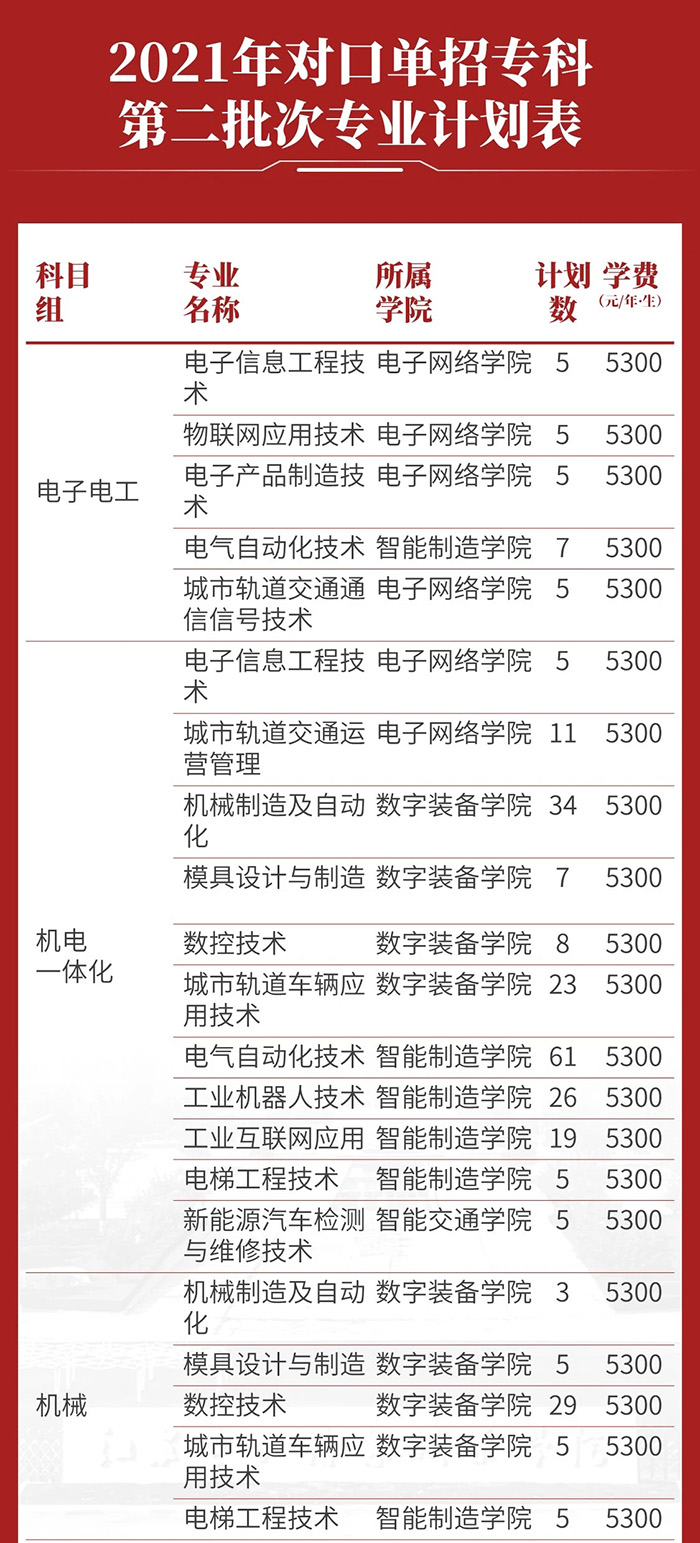 2021年对口单招专科
第二批次专业计划表

| 科目组 | 专业名称 | 所属学院 | 计划数 | 学费(元/年·生) |
|---|---|---|---|---|
| 电子电工 | 电子信息工程技术 | 电子网络学院 | 5 | 5300 |
| | 物联网应用技术 | 电子网络学院 | 5 | 5300 |
| | 电子产品制造技术 | 电子网络学院 | 5 | 5300 |
| | 电气自动化技术 | 智能制造学院 | 7 | 5300 |
| | 城市轨道交通通信信号技术 | 电子网络学院 | 5 | 5300 |
| 机电一体化 | 电子信息工程技术 | 电子网络学院 | 5 | 5300 |
| | 城市轨道交通运营管理 | 电子网络学院 | 11 | 5300 |
| | 机械制造及自动化 | 数字装备学院 | 34 | 5300 |
| | 模具设计与制造 | 数字装备学院 | 7 | 5300 |
| | 数控技术 | 数字装备学院 | 8 | 5300 |
| | 城市轨道车辆应用技术 | 数字装备学院 | 23 | 5300 |
| | 电气自动化技术 | 智能制造学院 | 61 | 5300 |
| | 工业机器人技术 | 智能制造学院 | 26 | 5300 |
| | 工业互联网应用 | 智能制造学院 | 19 | 5300 |
| | 电梯工程技术 | 智能制造学院 | 5 | 5300 |
| | 新能源汽车检测与维修技术 | 智能交通学院 | 5 | 5300 |
| 机械 | 机械制造及自动化 | 数字装备学院 | 3 | 5300 |
| | 模具设计与制造 | 数字装备学院 | 5 | 5300 |
| | 数控技术 | 数字装备学院 | 29 | 5300 |
| | 城市轨道车辆应用技术 | 数字装备学院 | 5 | 5300 |
| | 电梯工程技术 | 智能制造学院 | 5 | 5300 |